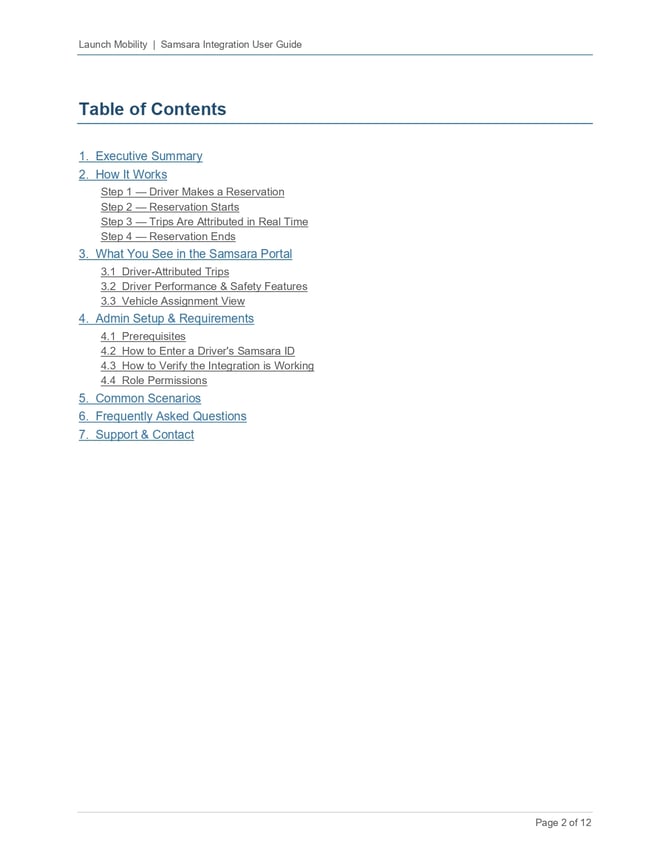 Launch Mobility | Samsara Integration User Guide

Table of Contents

1. Executive Summary
2. How It Works
Step 1 — Driver Makes a Reservation
Step 2 — Reservation Starts
Step 3 — Trips Are Attributed in Real Time
Step 4 — Reservation Ends
3. What You See in the Samsara Portal
3.1 Driver-Attributed Trips
3.2 Driver Performance & Safety Features
3.3 Vehicle Assignment View
4. Admin Setup & Requirements
4.1 Prerequisites
4.2 How to Enter a Driver's Samsara ID
4.3 How to Verify the Integration is Working
4.4 Role Permissions
5. Common Scenarios
6. Frequently Asked Questions
7. Support & Contact

Page 2 of 12